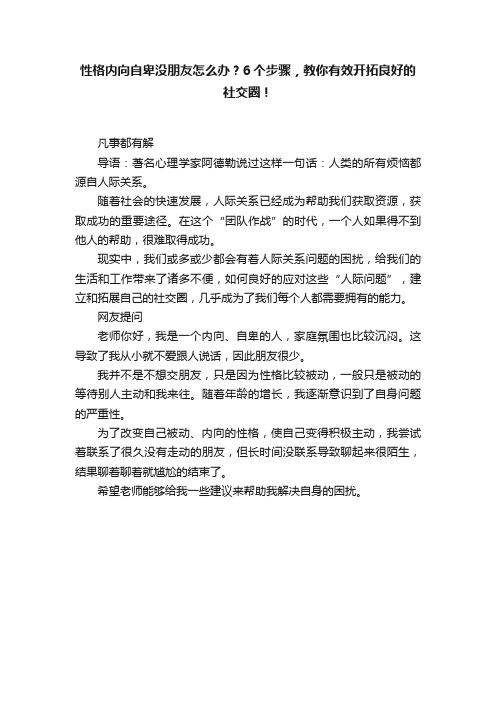 性格内向自卑没朋友怎么办？6个步骤，教你有效开拓良好的社交圈！

凡事都有解

导语：著名心理学家阿德勒说过这样一句话：人类的所有烦恼都源自人际关系。

随着社会的快速发展，人际关系已经成为帮助我们获取资源，获取成功的重要途径。在这个“团队作战”的时代，一个人如果得不到他人的帮助，很难取得成功。

现实中，我们或多或少都会有着人际关系问题的困扰，给我们的生活和工作带来了诸多不便，如何良好的应对这些“人际问题”，建立和拓展自己的社交圈，几乎成为了我们每个人都需要拥有的能力。

网友提问

老师你好，我是一个内向、自卑的人，家庭氛围也比较沉闷。这导致了我从小就不爱跟人说话，因此朋友很少。

我并不是不想交朋友，只是因为性格比较被动，一般只是被动的等待别人主动和我来往。随着年龄的增长，我逐渐意识到了自身问题的严重性。

为了改变自己被动、内向的性格，使自己变得积极主动，我尝试着联系了很久没有走动的朋友，但长时间没联系导致聊起来很陌生，结果聊着聊着就尴尬的结束了。

希望老师能够给我一些建议来帮助我解决自身的困扰。